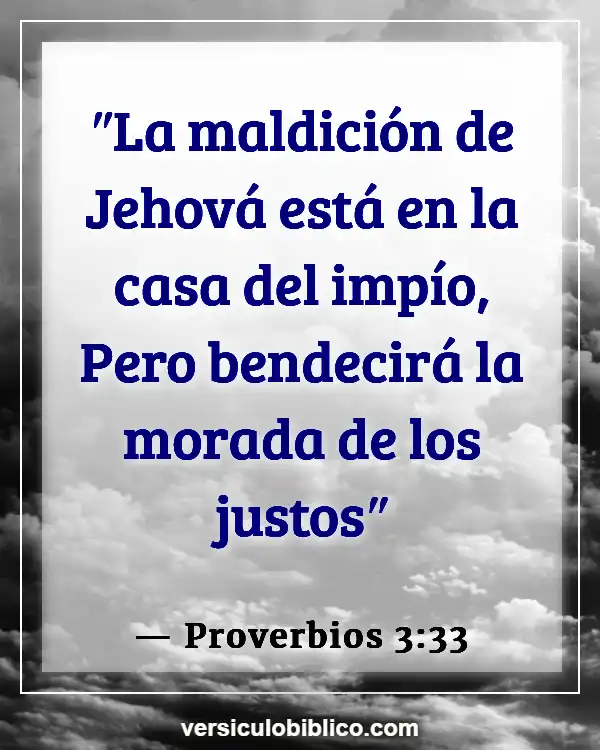 "La maldición de Jehová está en la casa del impío, Pero bendecirá la morada de los justos"

— Proverbios 3:33

versiculobiblico.com